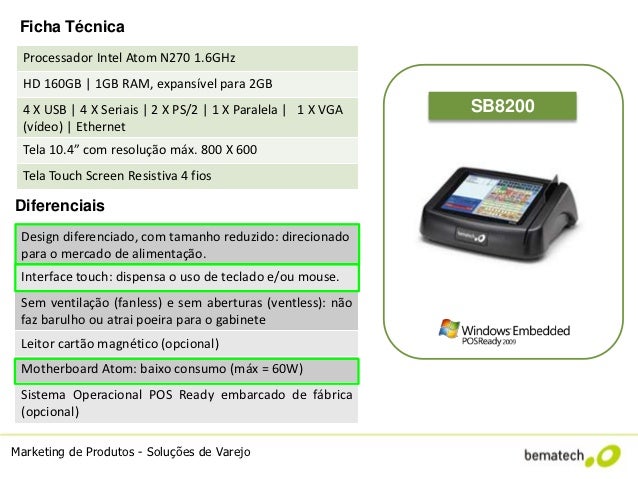 Ficha Técnica

| Processador Intel Atom N270 1.6GHz |
|---|
| HD 160GB \| 1GB RAM, expansível para 2GB |
| 4 X USB \| 4 X Seriais \| 2 X PS/2 \| 1 X Paralela \| 1 X VGA (vídeo) \| Ethernet |
| Tela 10.4” com resolução máx. 800 X 600 |
| Tela Touch Screen Resistiva 4 fios |

Diferenciais

| Design diferenciado, com tamanho reduzido: direcionado para o mercado de alimentação. |
|---|
| Interface touch: dispensa o uso de teclado e/ou mouse. |
| Sem ventilação (fanless) e sem aberturas (ventless): não faz barulho ou atrai poeira para o gabinete |
| Leitor cartão magnético (opcional) |
| Motherboard Atom: baixo consumo (máx = 60W) |
| Sistema Operacional POS Ready embarcado de fábrica (opcional) |

SB8200

bematech

Windows Embedded
POSReady 2009

Marketing de Produtos - Soluções de Varejo

bematech